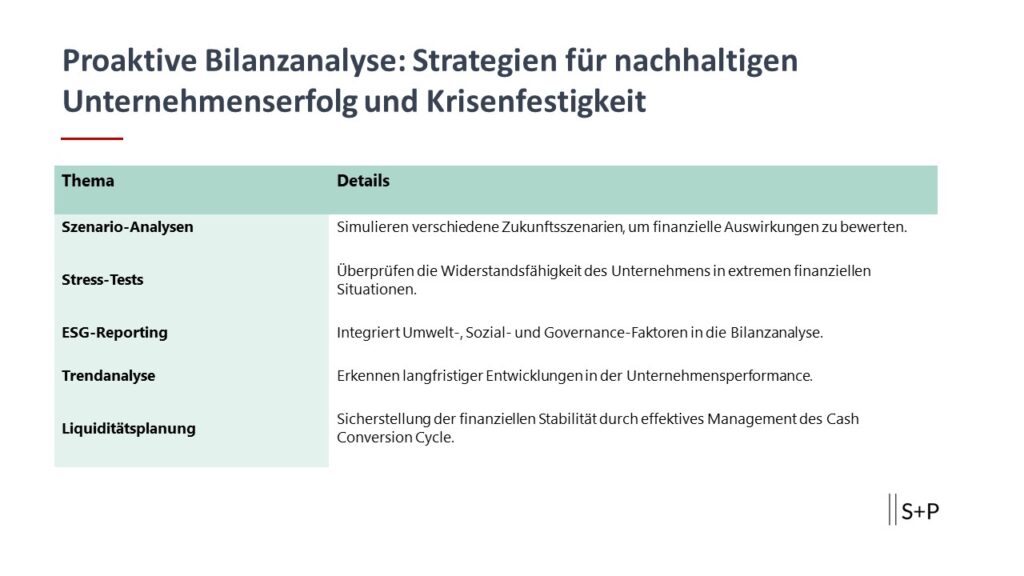 Proaktive Bilanzanalyse: Strategien für nachhaltigen Unternehmenserfolg und Krisenfestigkeit

| Thema | Details |
|---|---|
| Szenario-Analysen | Simulieren verschiedene Zukunftsszenarien, um finanzielle Auswirkungen zu bewerten. |
| Stress-Tests | Überprüfen die Widerstandsfähigkeit des Unternehmens in extremen finanziellen Situationen. |
| ESG-Reporting | Integriert Umwelt-, Sozial- und Governance-Faktoren in die Bilanzanalyse. |
| Trendanalyse | Erkennen langfristiger Entwicklungen in der Unternehmensperformance. |
| Liquiditätsplanung | Sicherstellung der finanziellen Stabilität durch effektives Management des Cash Conversion Cycle. |

S+P